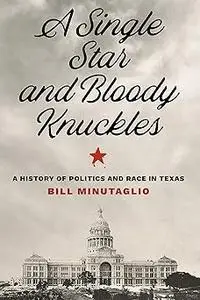 A Single Star and Bloody Knuckles

A HISTORY OF POLITICS AND RACE IN TEXAS
BILL MINUTAGLIO